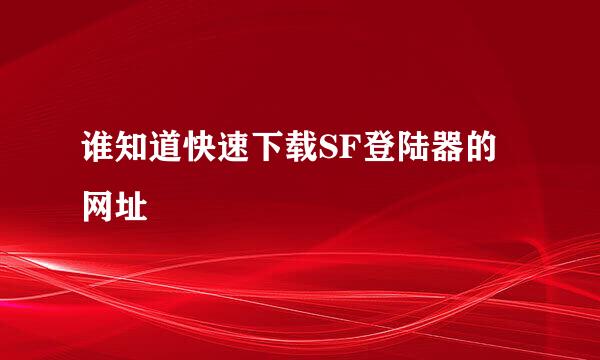 谁知道快速下载SF登陆器的网址